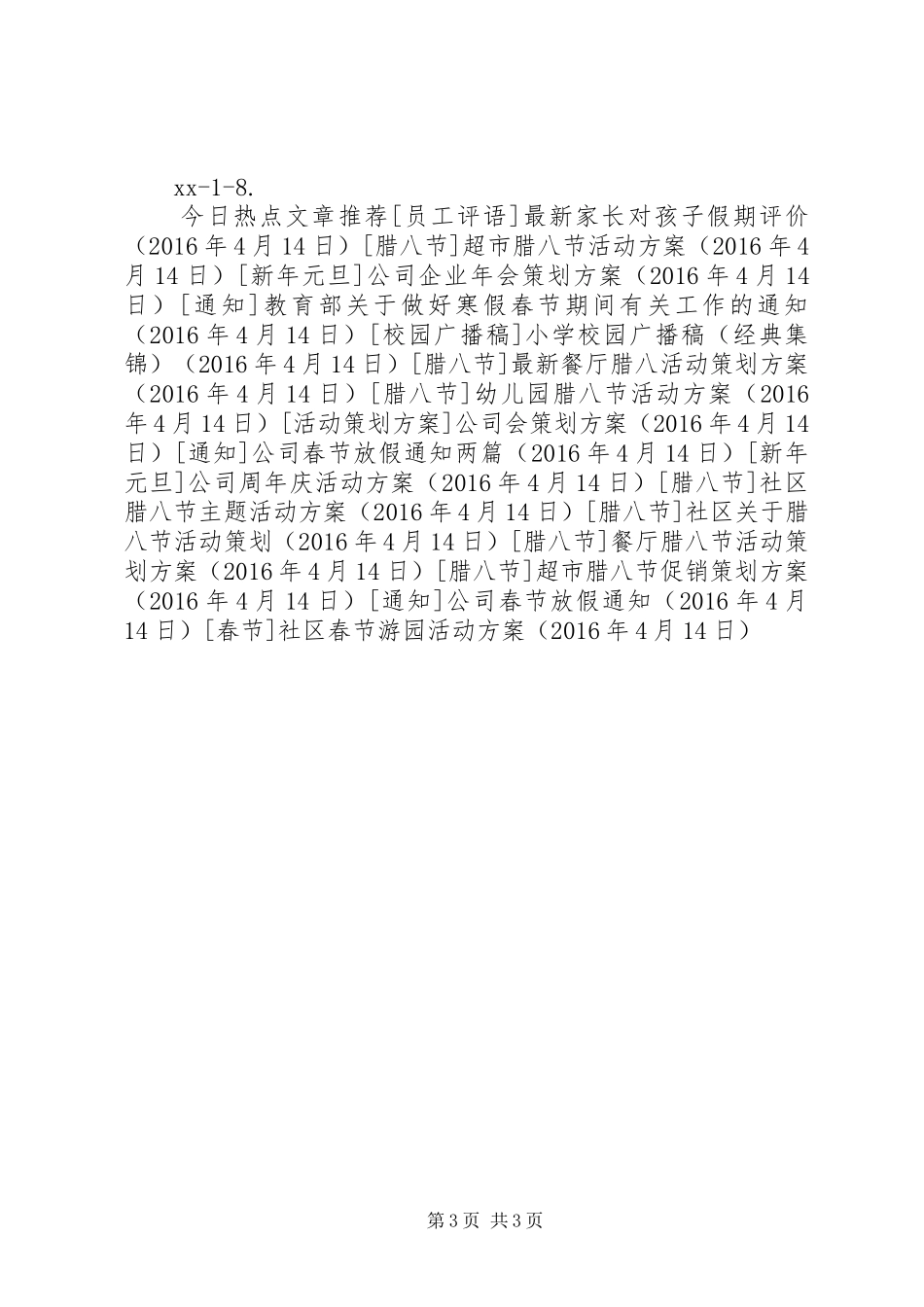 xx-1-8.

今日热点文章推荐[员工评语]最新家长对孩子假期评价（2016年4月14日）[腊八节]超市腊八节活动方案（2016年4月14日）[新年元旦]公司企业年会策划方案（2016年4月14日）[通知]教育部关于做好寒假春节期间有关工作的通知（2016年4月14日）[校园广播稿]小学校园广播稿（经典集锦）（2016年4月14日）[腊八节]最新餐厅腊八活动策划方案（2016年4月14日）[腊八节]幼儿园腊八节活动方案（2016年4月14日）[活动策划方案]公司会策划方案（2016年4月14日）[通知]公司春节放假通知两篇（2016年4月14日）[新年元旦]公司周年庆活动方案（2016年4月14日）[腊八节]社区腊八节主题活动方案（2016年4月14日）[腊八节]社区关于腊八节活动策划（2016年4月14日）[腊八节]餐厅腊八节活动策划方案（2016年4月14日）[腊八节]超市腊八节促销策划方案（2016年4月14日）[通知]公司春节放假通知（2016年4月14日）[春节]社区春节游园活动方案（2016年4月14日）

第3页 共3页